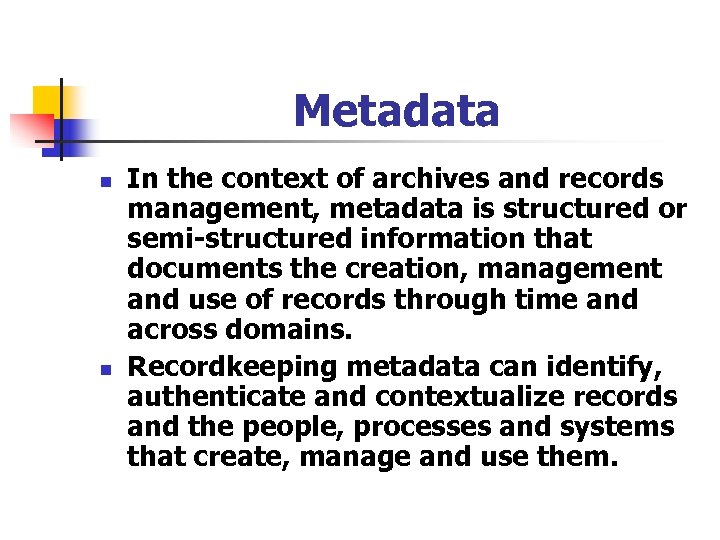 Metadata

- In the context of archives and records management, metadata is structured or semi-structured information that documents the creation, management and use of records through time and across domains.
- Recordkeeping metadata can identify, authenticate and contextualize records and the people, processes and systems that create, manage and use them.